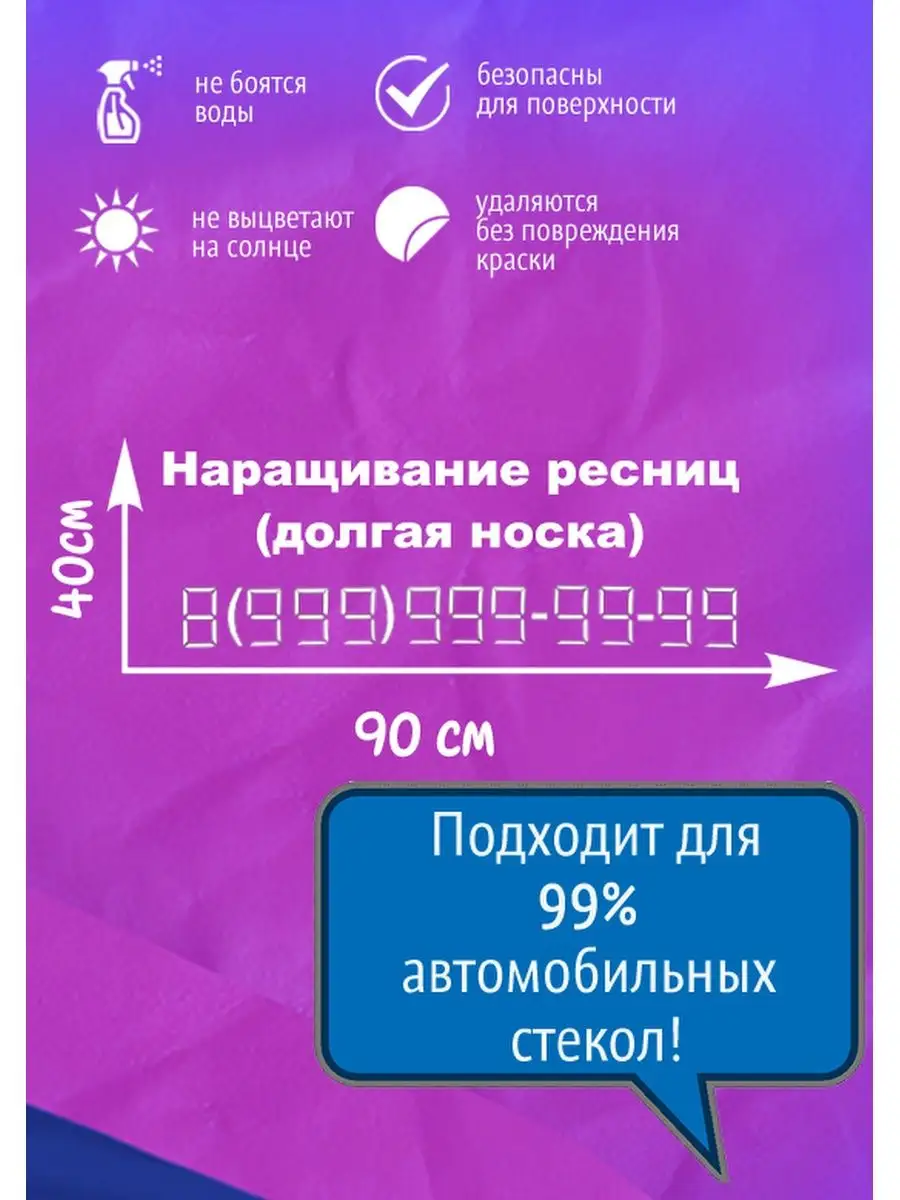 не боятся воды

безопасны для поверхности

не выцветают на солнце

удаляются без повреждения краски

40см

Наращивание ресниц (долгая носка)

8(999)999-99-99

90 см

Подходит для 99% автомобильных стекол!